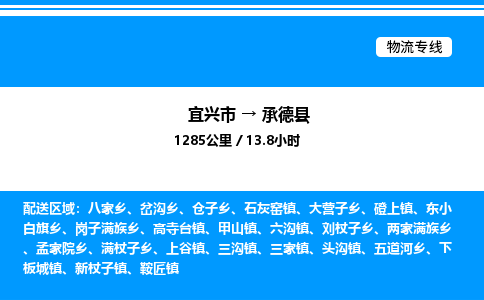 物流专线

宜兴市 → 承德县
1285公里 / 13.8小时

配送区域：八家乡、岔沟乡、仓子乡、石灰窑镇、大营子乡、磴上镇、东小白旗乡、岗子满族乡、高寺台镇、甲山镇、六沟镇、刘杖子乡、两家满族乡、孟家院乡、满杖子乡、上谷镇、三沟镇、三家镇、头沟镇、五道河乡、下板城镇、新杖子镇、鞍匠镇